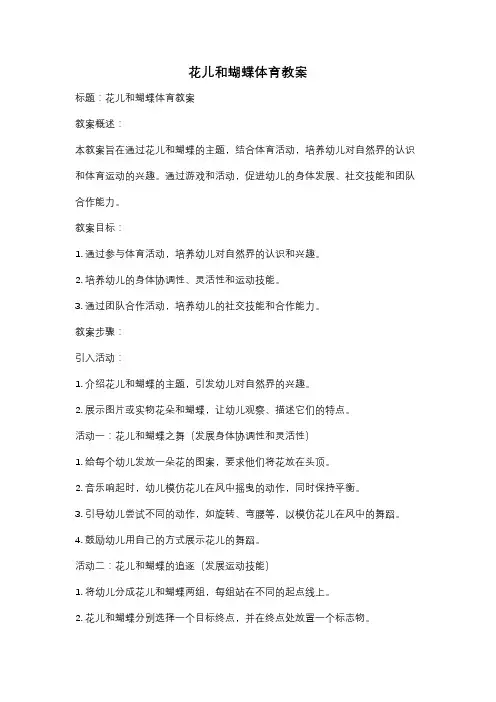 花儿和蝴蝶体育教案

标题：花儿和蝴蝶体育教案

教案概述：

本教案旨在通过花儿和蝴蝶的主题，结合体育活动，培养幼儿对自然界的认识和体育运动的兴趣。通过游戏和活动，促进幼儿的身体发展、社交技能和团队合作能力。

教案目标：

1. 通过参与体育活动，培养幼儿对自然界的认识和兴趣。

2. 培养幼儿的身体协调性、灵活性和运动技能。

3. 通过团队合作活动，培养幼儿的社交技能和合作能力。

教案步骤：

引入活动：

1. 介绍花儿和蝴蝶的主题，引发幼儿对自然界的兴趣。

2. 展示图片或实物花朵和蝴蝶，让幼儿观察、描述它们的特点。

活动一：花儿和蝴蝶之舞（发展身体协调性和灵活性）

1. 给每个幼儿发放一朵花的图案，要求他们将花放在头顶。

2. 音乐响起时，幼儿模仿花儿在风中摇曳的动作，同时保持平衡。

3. 引导幼儿尝试不同的动作，如旋转、弯腰等，以模仿花儿在风中的舞蹈。

4. 鼓励幼儿用自己的方式展示花儿的舞蹈。

活动二：花儿和蝴蝶的追逐（发展运动技能）

1. 将幼儿分成花儿和蝴蝶两组，每组站在不同的起点线上。

2. 花儿和蝴蝶分别选择一个目标终点，并在终点处放置一个标志物。